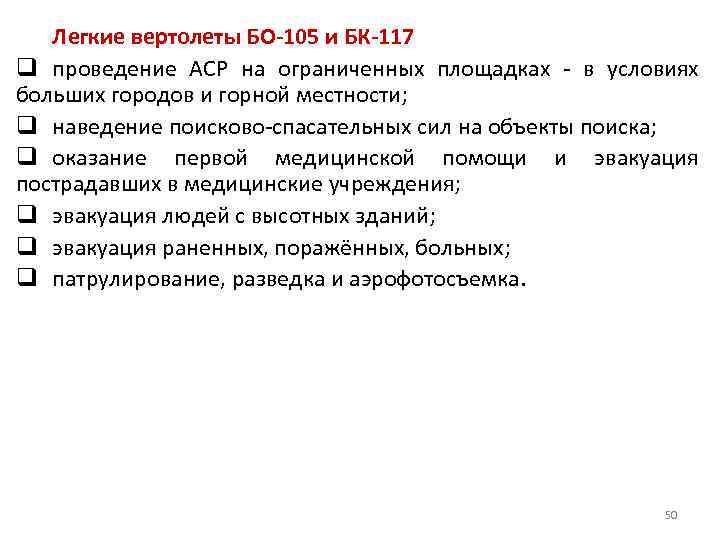 Легкие вертолеты БО-105 и БК-117

❑ проведение АСР на ограниченных площадках - в условиях больших городов и горной местности;

❑ наведение поисково-спасательных сил на объекты поиска;

❑ оказание первой медицинской помощи и эвакуация пострадавших в медицинские учреждения;

❑ эвакуация людей с высотных зданий;

❑ эвакуация раненных, поражённых, больных;

❑ патрулирование, разведка и аэрофотосъемка.

50